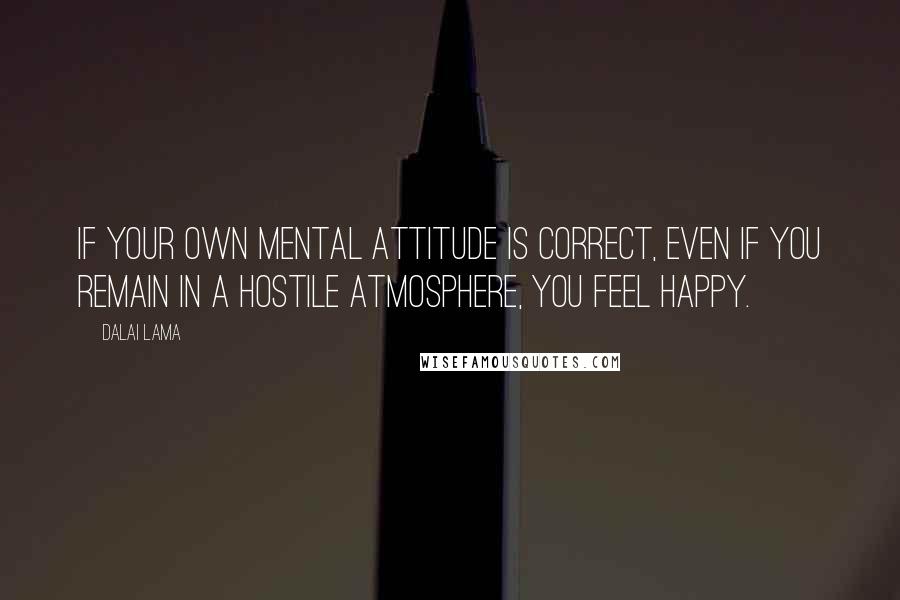 IF YOUR OWN MENTAL ATTITUDE IS CORRECT, EVEN IF YOU REMAIN IN A HOSTILE ATMOSPHERE, YOU FEEL HAPPY.

DALAI LAMA

WISEFAMOUSQUOTES.COM